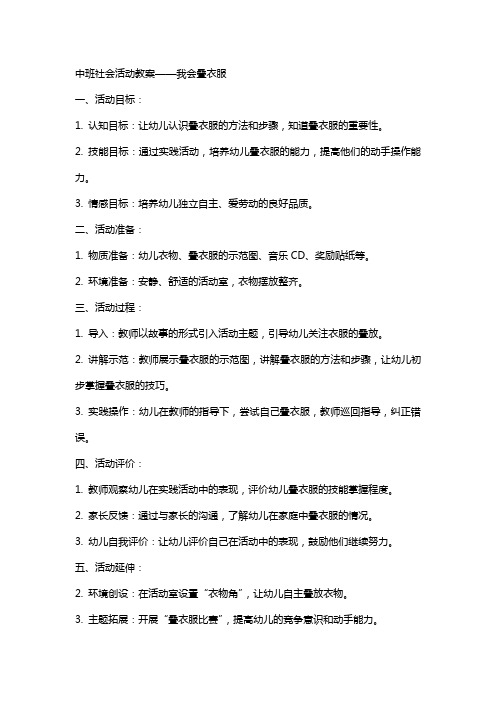 中班社会活动教案——我会叠衣服

一、活动目标：

1. 认知目标：让幼儿认识叠衣服的方法和步骤，知道叠衣服的重要性。

2. 技能目标：通过实践活动，培养幼儿叠衣服的能力，提高他们的动手操作能力。

3. 情感目标：培养幼儿独立自主、爱劳动的良好品质。

二、活动准备：

1. 物质准备：幼儿衣物、叠衣服的示范图、音乐 CD、奖励贴纸等。

2. 环境准备：安静、舒适的活动室，衣物摆放整齐。

三、活动过程：

1. 导入：教师以故事的形式引入活动主题，引导幼儿关注衣服的叠放。

2. 讲解示范：教师展示叠衣服的示范图，讲解叠衣服的方法和步骤，让幼儿初步掌握叠衣服的技巧。

3. 实践操作：幼儿在教师的指导下，尝试自己叠衣服，教师巡回指导，纠正错误。

四、活动评价：

1. 教师观察幼儿在实践活动中的表现，评价幼儿叠衣服的技能掌握程度。

2. 家长反馈：通过与家长的沟通，了解幼儿在家庭中叠衣服的情况。

3. 幼儿自我评价：让幼儿评价自己在活动中的表现，鼓励他们继续努力。

五、活动延伸：

2. 环境创设：在活动室设置“衣物角”，让幼儿自主叠放衣物。

3. 主题拓展：开展“叠衣服比赛”，提高幼儿的竞争意识和动手能力。